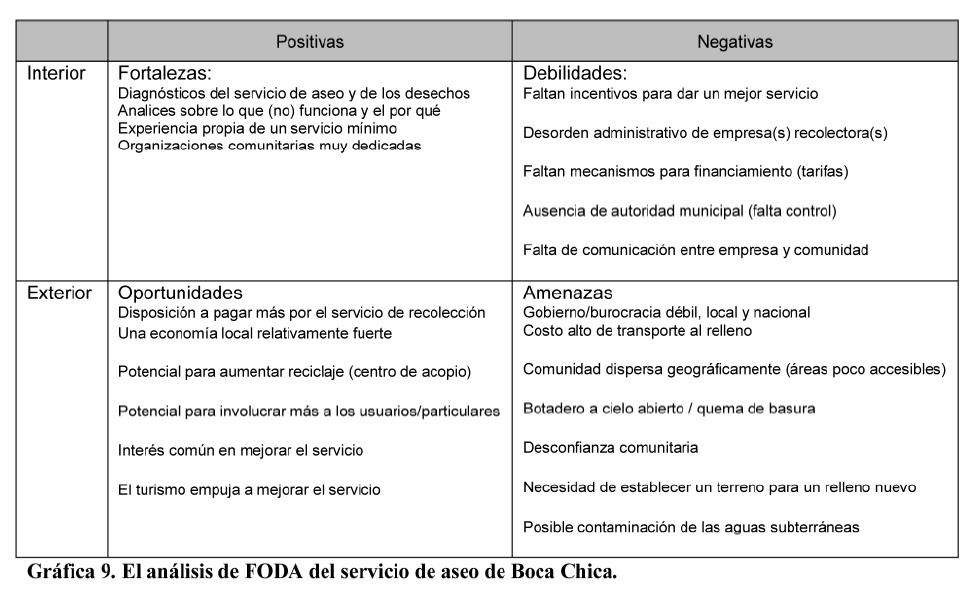 |  | Positivas | Negativas |
|---|---|---|
| Interior | Fortalezas:<br>Diagnósticos del servicio de aseo y de los desechos<br>Analices sobre lo que (no) funciona y el por qué<br>Experiencia propia de un servicio mínimo<br>Organizaciones comunitarias muy dedicadas | Debilidades:<br>Faltan incentivos para dar un mejor servicio<br>Desorden administrativo de empresa(s) recolectora(s)<br>Faltan mecanismos para financiamiento (tarifas)<br>Ausencia de autoridad municipal (falta control)<br>Falta de comunicación entre empresa y comunidad |
| Exterior | Oportunidades<br>Disposición a pagar más por el servicio de recolección<br>Una economía local relativamente fuerte<br>Potencial para aumentar reciclaje (centro de acopio)<br>Potencial para involucrar más a los usuarios/particulares<br>Interés común en mejorar el servicio<br>El turismo empuja a mejorar el servicio | Amenazas<br>Gobierno/burocracia débil, local y nacional<br>Costo alto de transporte al relleno<br>Comunidad dispersa geográficamente (áreas poco accesibles)<br>Botadero a cielo abierto / quema de basura<br>Desconfianza comunitaria<br>Necesidad de establecer un terreno para un relleno nuevo<br>Posible contaminación de las aguas subterráneas |

Gráfica 9. El análisis de FODA del servicio de aseo de Boca Chica.